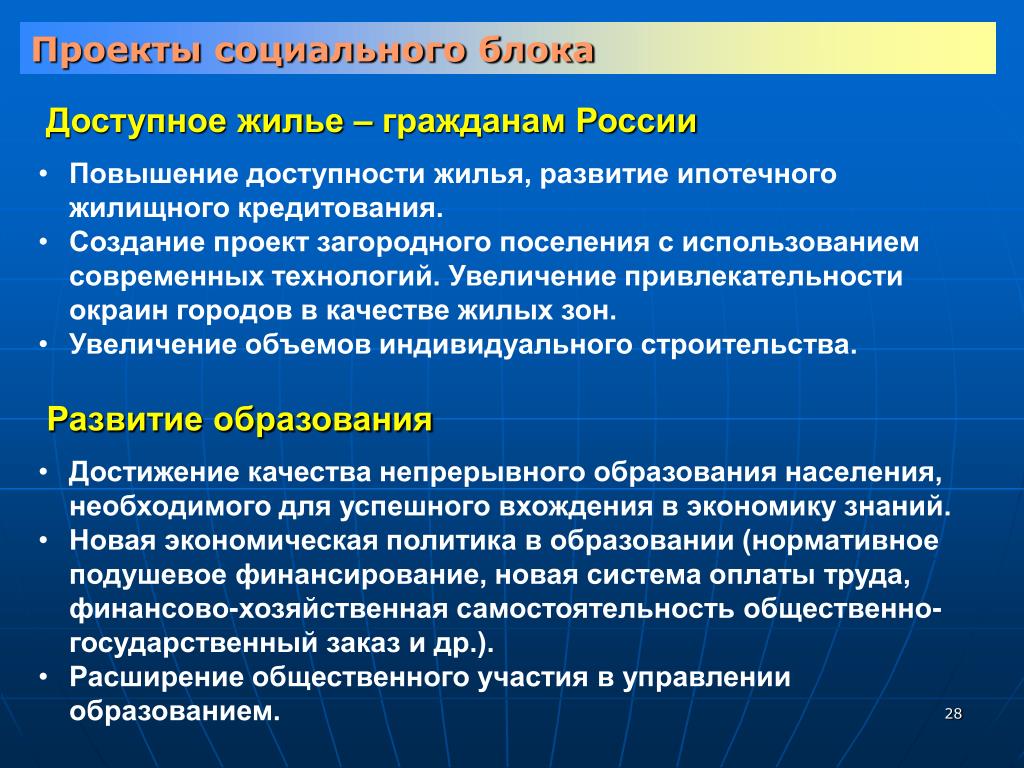 Проекты социального блока

Доступное жилье – гражданам России

• Повышение доступности жилья, развитие ипотечного жилищного кредитования.
• Создание проект загородного поселения с использованием современных технологий. Увеличение привлекательности окраин городов в качестве жилых зон.
• Увеличение объемов индивидуального строительства.

Развитие образования

• Достижение качества непрерывного образования населения, необходимого для успешного вхождения в экономику знаний.
• Новая экономическая политика в образовании (нормативное подушевое финансирование, новая система оплаты труда, финансово-хозяйственная самостоятельность общественно-государственный заказ и др.).
• Расширение общественного участия в управлении образованием.

28